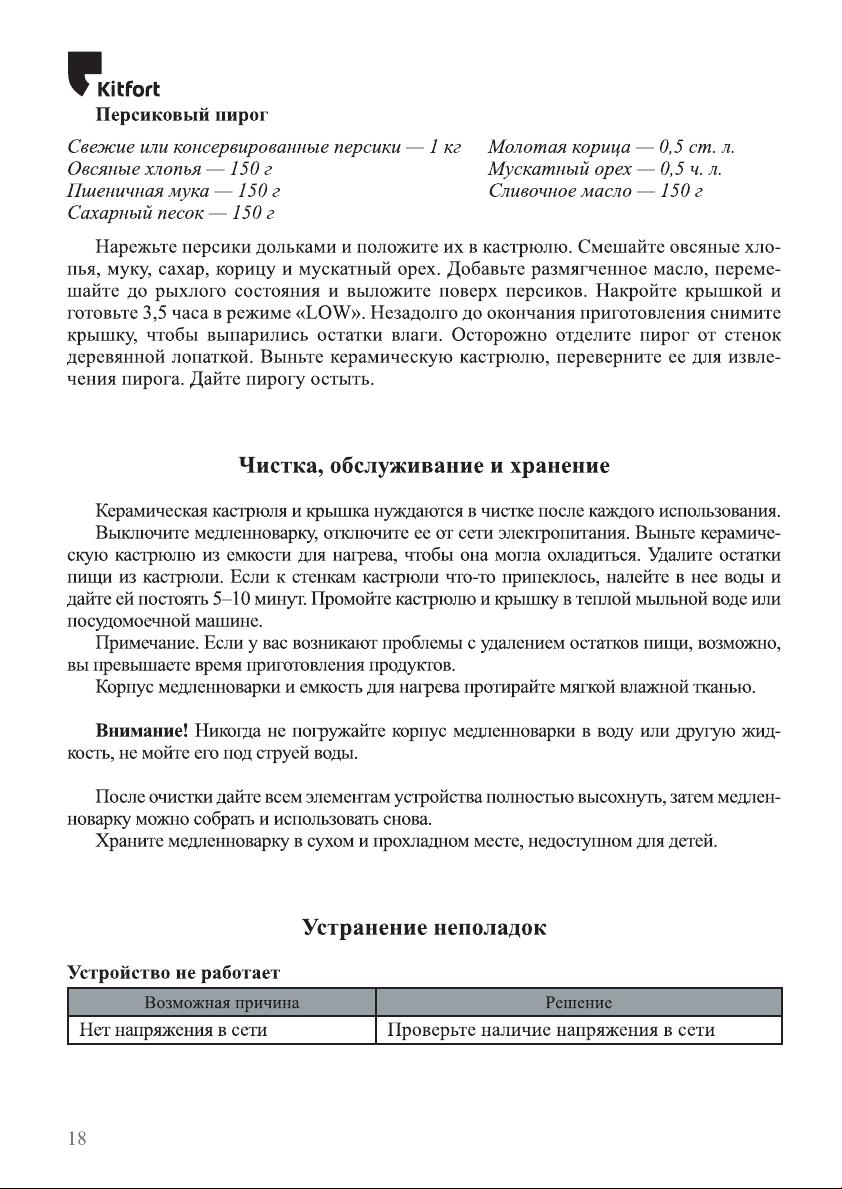 Kitfort

Персиковый пирог

Свежие или консервированные персики — 1 кг
Овсяные хлопья — 150 г
Пшеничная мука — 150 г
Сахарный песок — 150 г

Молотая корица — 0,5 ст. л.
Мускатный орех — 0,5 ч. л.
Сливочное масло — 150 г

Нарежьте персики дольками и положите их в кастрюлю. Смешайте овсяные хлопья, муку, сахар, корицу и мускатный орех. Добавьте размягченное масло, перемешайте до рыхлого состояния и выложите поверх персиков. Накройте крышкой и готовьте 3,5 часа в режиме «LOW». Незадолго до окончания приготовления снимите крышку, чтобы выпарились остатки влаги. Осторожно отделите пирог от стенок деревянной лопаткой. Выньте керамическую кастрюлю, переверните ее для извлечения пирога. Дайте пирогу остыть.

Чистка, обслуживание и хранение

Керамическая кастрюля и крышка нуждаются в чистке после каждого использования.
Выключите медленноварку, отключите ее от сети электропитания. Выньте керамическую кастрюлю из емкости для нагрева, чтобы она могла охладиться. Удалите остатки пищи из кастрюли. Если к стенкам кастрюли что-то припеклось, налейте в нее воды и дайте ей постоять 5–10 минут. Промойте кастрюлю и крышку в теплой мыльной воде или посудомоечной машине.
Примечание. Если у вас возникают проблемы с удалением остатков пищи, возможно, вы превышаете время приготовления продуктов.
Корпус медленноварки и емкость для нагрева протирайте мягкой влажной тканью.

Внимание! Никогда не погружайте корпус медленноварки в воду или другую жидкость, не мойте его под струей воды.

После очистки дайте всем элементам устройства полностью высохнуть, затем медленноварку можно собрать и использовать снова.
Храните медленноварку в сухом и прохладном месте, недоступном для детей.

Устранение неполадок

Устройство не работает

| Возможная причина | Решение |
|---|---|
| Нет напряжения в сети | Проверьте наличие напряжения в сети |

18